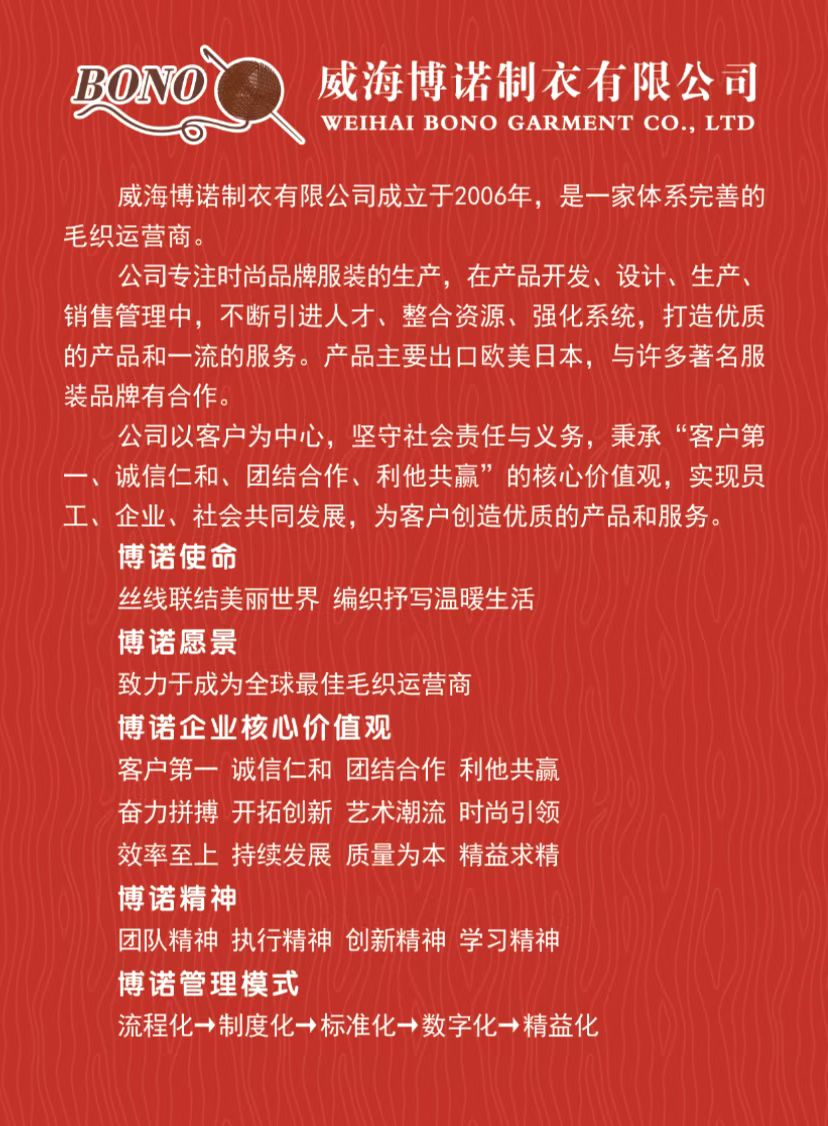 BONO 威海博诺制衣有限公司
WEIHAI BONO GARMENT CO., LTD

威海博诺制衣有限公司成立于2006年，是一家体系完善的毛织运营商。

公司专注时尚品牌服装的生产，在产品开发、设计、生产、销售管理中，不断引进人才、整合资源、强化系统，打造优质的产品和一流的服务。产品主要出口欧美日本，与许多著名服装品牌有合作。

公司以客户为中心，坚守社会责任与义务，秉承“客户第一、诚信仁和、团结合作、利他共赢”的核心价值观，实现员工、企业、社会共同发展，为客户创造优质的产品和服务。

博诺使命
丝线联结美丽世界 编织抒写温暖生活

博诺愿景
致力于成为全球最佳毛织运营商

博诺企业核心价值观
客户第一 诚信仁和 团结合作 利他共赢
奋力拼搏 开拓创新 艺术潮流 时尚引领
效率至上 持续发展 质量为本 精益求精

博诺精神
团队精神 执行精神 创新精神 学习精神

博诺管理模式
流程化→制度化→标准化→数字化→精益化